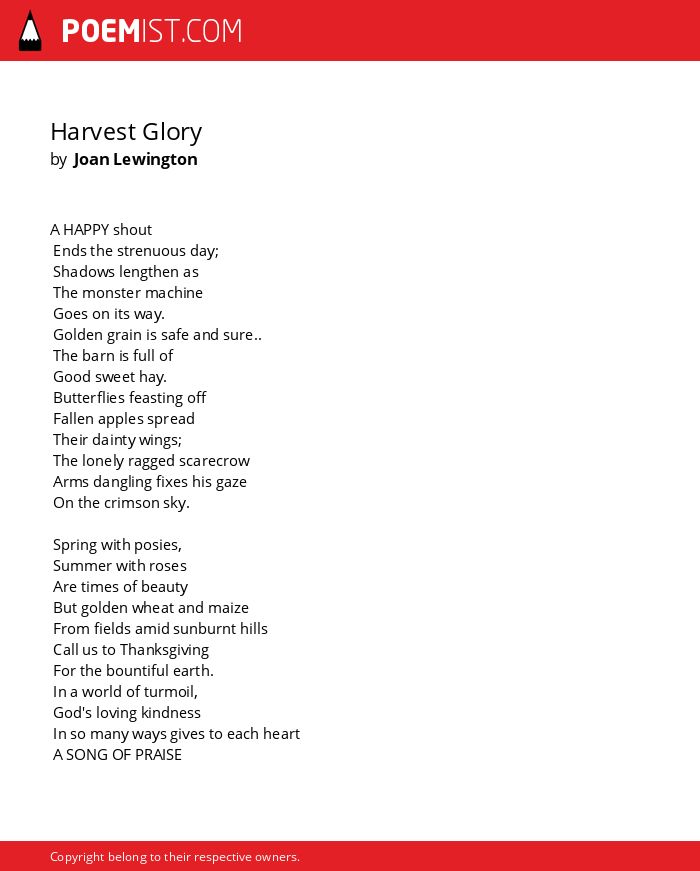 POEMIST.COM

Harvest Glory
by Joan Lewington

A HAPPY shout
Ends the strenuous day;
Shadows lengthen as
The monster machine
Goes on its way.
Golden grain is safe and sure..
The barn is full of
Good sweet hay.
Butterflies feasting off
Fallen apples spread
Their dainty wings;
The lonely ragged scarecrow
Arms dangling fixes his gaze
On the crimson sky.

Spring with posies,
Summer with roses
Are times of beauty
But golden wheat and maize
From fields amid sunburnt hills
Call us to Thanksgiving
For the bountiful earth.
In a world of turmoil,
God's loving kindness
In so many ways gives to each heart
A SONG OF PRAISE

Copyright belong to their respective owners.